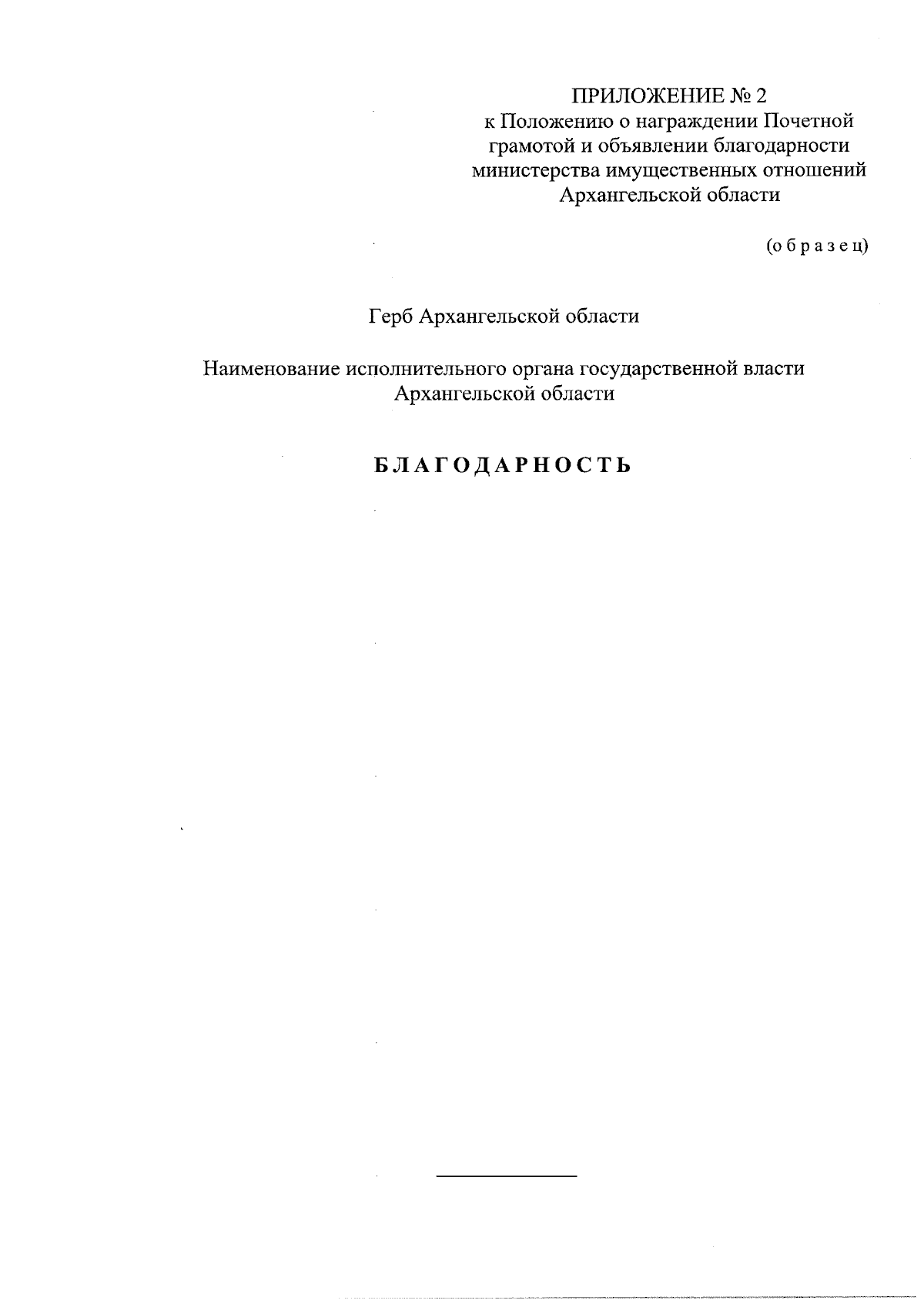 ПРИЛОЖЕНИЕ № 2
к Положению о награждении Почетной грамотой и объявлении благодарности министерства имущественных отношений Архангельской области

(о б р а з е ц)

Герб Архангельской области

Наименование исполнительного органа государственной власти Архангельской области

БЛАГОДАРНОСТЬ